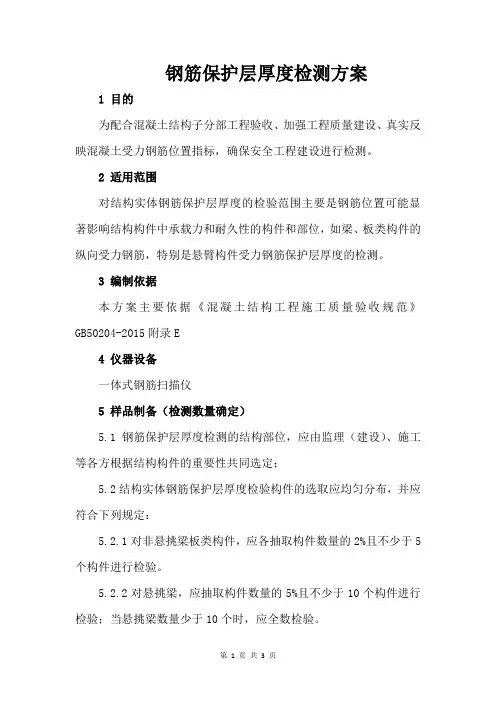 钢筋保护层厚度检测方案

1 目的

为配合混凝土结构子分部工程验收、加强工程质量建设、真实反映混凝土受力钢筋位置指标，确保安全工程建设进行检测。

2 适用范围

对结构实体钢筋保护层厚度的检验范围主要是钢筋位置可能显著影响结构构件中承载力和耐久性的构件和部位，如梁、板类构件的纵向受力钢筋，特别是悬臂构件受力钢筋保护层厚度的检测。

3 编制依据

本方案主要依据《混凝土结构工程施工质量验收规范》GB50204-2015 附录 E

4 仪器设备

一体式钢筋扫描仪

5 样品制备（检测数量确定）

5.1 钢筋保护层厚度检测的结构部位，应由监理（建设）、施工等各方根据结构构件的重要性共同选定；

5.2 结构实体钢筋保护层厚度检验构件的选取应均匀分布，并应符合下列规定：

5.2.1 对非悬挑梁板类构件，应各抽取构件数量的 2%且不少于 5 个构件进行检验。

5.2.2 对悬挑梁，应抽取构件数量的 5%且不少于 10 个构件进行检验；当悬挑梁数量少于 10 个时，应全数检验。

第 1 页 共 3 页